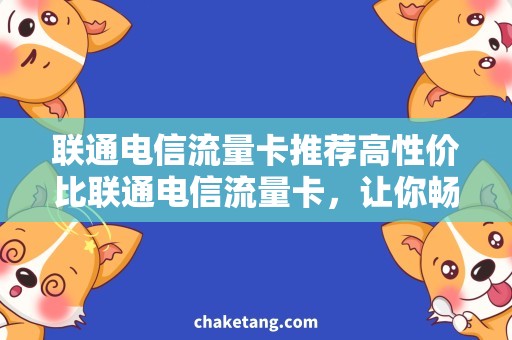 联通电信流量卡推荐高性价比联通电信流量卡，让你畅

chaketang.com